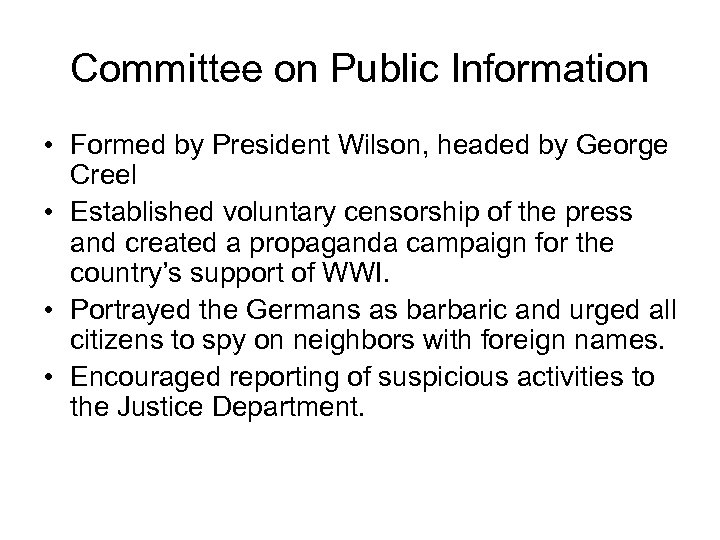 Committee on Public Information

• Formed by President Wilson, headed by George Creel
• Established voluntary censorship of the press and created a propaganda campaign for the country's support of WWI.
• Portrayed the Germans as barbaric and urged all citizens to spy on neighbors with foreign names.
• Encouraged reporting of suspicious activities to the Justice Department.